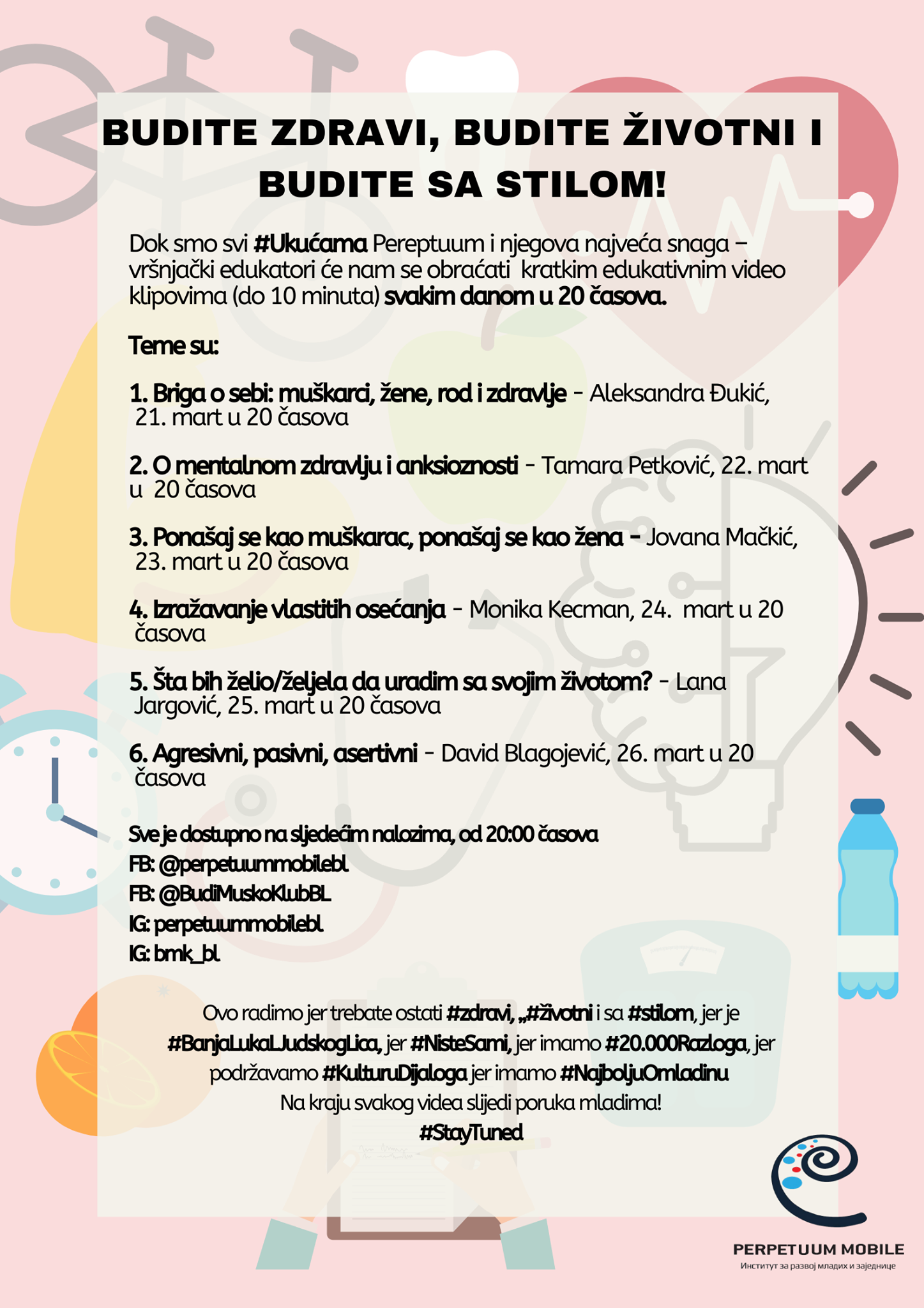 BUDITE ZDRAVI, BUDITE ŽIVOTNI I BUDITE SA STILOM!

Dok smo svi #Ukućama Pereptuum i njegova najveća snaga – vršnjački edukatori će nam se obraćati kratkim edukativnim video klipovima (do 10 minuta) svakim danom u 20 časova.

Teme su:

1. Briga o sebi: muškarci, žene, rod i zdravlje - Aleksandra Đukić, 21. mart u 20 časova

2. O mentalnom zdravlju i anksioznosti - Tamara Petković, 22. mart u 20 časova

3. Ponašaj se kao muškarac, ponašaj se kao žena - Jovana Mačkić, 23. mart u 20 časova

4. Izražavanje vlastitih osećanja - Monika Kecman, 24. mart u 20 časova

5. Šta bih želio/željela da uradim sa svojim životom? - Lana Jargović, 25. mart u 20 časova

6. Agresivni, pasivni, asertivni - David Blagojević, 26. mart u 20 časova

Sve je dostupno na sljedećim nalozima, od 20:00 časova
FB: @perpetuummobilebl
FB: @BudiMuskoKlubBL
IG: perpetuummobilebl
IG: bmk_bl

Ovo radimo jer trebate ostati #zdravi, „#životni i sa #stilom, jer je #BanjaLukaLJudskogLica, jer #NisteSami, jer imamo #20.000Razloga, jer podržavamo #KulturuDijaloga jer imamo #NajboljuOmladinu
Na kraju svakog videa slijedi poruka mladima!
#StayTuned

PERPETUUM MOBILE
Институт за развој младих и заједнице